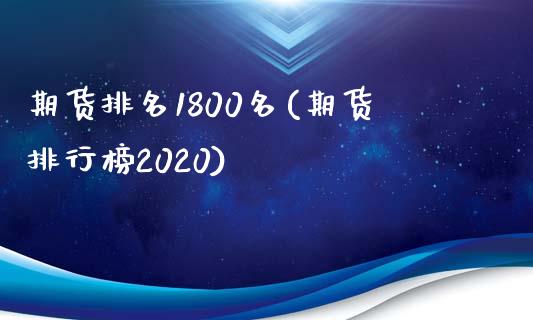 期货排名1800名(期货排行榜2020)